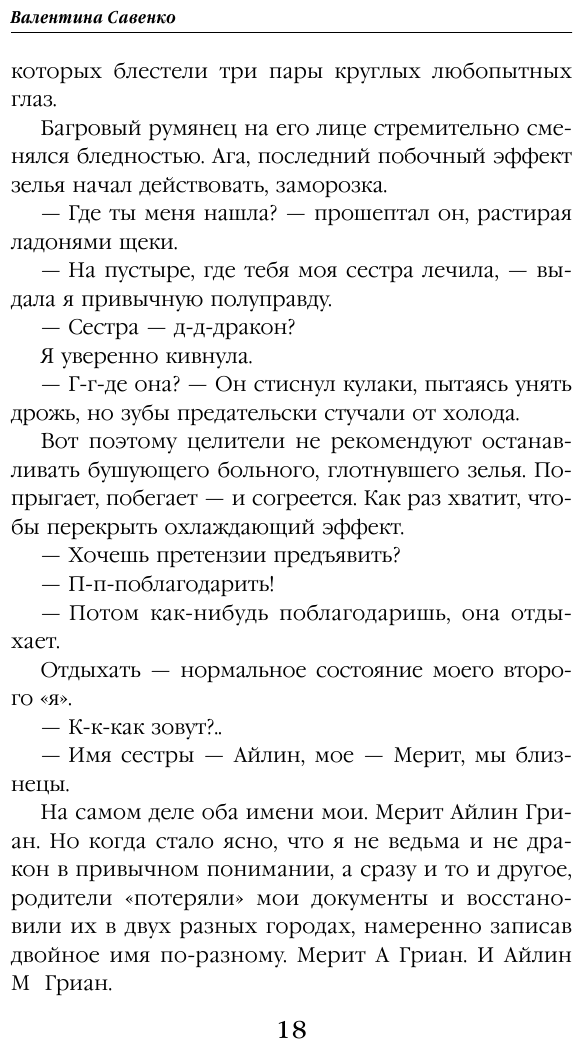 Валентина Савенко

которых блестели три пары круглых любопытных глаз.

Багровый румянец на его лице стремительно сменялся бледностью. Ага, последний побочный эффект зелья начал действовать, заморозка.

— Где ты меня нашла? — прошептал он, растирая ладонями щеки.

— На пустыре, где тебя моя сестра лечила, — выдала я привычную полуправду.

— Сестра — д-д-дракон?

Я уверенно кивнула.

— Г-г-де она? — Он стиснул кулаки, пытаясь унять дрожь, но зубы предательски стучали от холода.

Вот поэтому целители не рекомендуют останавливать бушующего больного, глотнувшего зелья. Попрыгает, побегает — и согреется. Как раз хватит, чтобы перекрыть охлаждающий эффект.

— Хочешь претензии предъявить?

— П-п-поблагодарить!

— Потом как-нибудь поблагодаришь, она отдыхает.

Отдыхать — нормальное состояние моего второго «я».

— К-к-как зовут?..

— Имя сестры — Айлин, мое — Мерит, мы близнецы.

На самом деле оба имени мои. Мерит Айлин Гриан. Но когда стало ясно, что я не ведьма и не дракон в привычном понимании, а сразу и то и другое, родители «потеряли» мои документы и восстановили их в двух разных городах, намеренно записав двойное имя по-разному. Мерит А Гриан. И Айлин М Гриан.

18